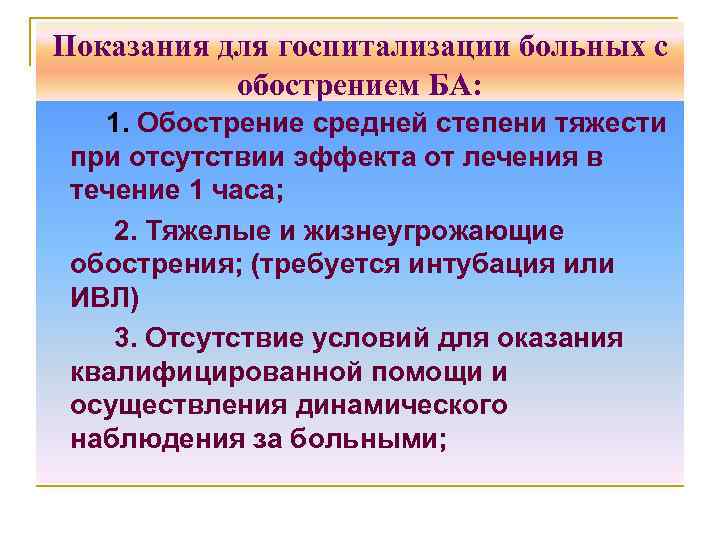 Показания для госпитализации больных с обострением БА:

1. Обострение средней степени тяжести при отсутствии эффекта от лечения в течение 1 часа;

2. Тяжелые и жизнеугрожающие обострения; (требуется интубация или ИВЛ)

3. Отсутствие условий для оказания квалифицированной помощи и осуществления динамического наблюдения за больными;